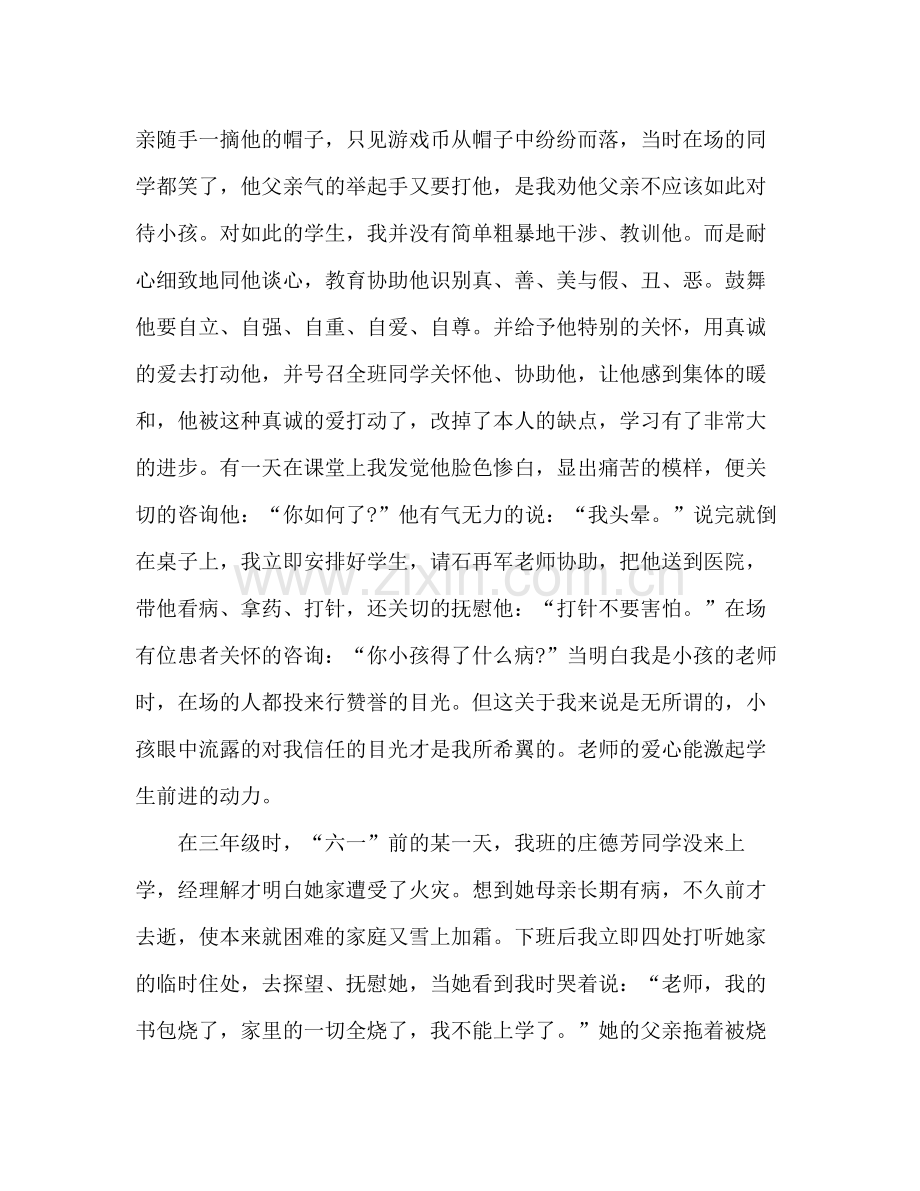 亲随手一摘他的帽子，只见游戏币从帽子中纷纷而落，当时在场的同学都笑了，他父亲气的举起手又要打他，是我劝他父亲不应该如此对待小孩。对如此的学生，我并没有简单粗暴地干涉、教训他。而是耐心细致地同他谈心，教育协助他识别真、善、美与假、丑、恶。鼓舞他要自立、自强、自重、自爱、自尊。并给予他特别的关怀，用真诚的爱去打动他，并号召全班同学关怀他、协助他，让他感到集体的暖和，他被这种真诚的爱打动了，改掉了本人的缺点，学习有了非常大的进步。有一天在课堂上我发觉他脸色惨白，显出痛苦的模样，便关切的咨询他：“你如何了?”他有气无力的说：“我头晕。”说完就倒在桌子上，我立即安排好学生，请石再军老师协助，把他送到医院，带他看病、拿药、打针，还关切的抚慰他：“打针不要害怕。”在场有位患者关怀的咨询：“你小孩得了什么病?”当明白我是小孩的老师时，在场的人都投来行赞誉的目光。但这关于我来说是无所谓的，小孩眼中流露的对我信任的目光才是我所希翼的。老师的爱心能激起学生前进的动力。

在三年级时，“六一”前的某一天，我班的庄德芳同学没来上学，经理解才明白她家遭受了火灾。想到她母亲长期有病，不久前才去逝，使本来就困难的家庭又雪上加霜。下班后我立即四处打听她家的临时住处，去探望、抚慰她，当她看到我时哭着说：“老师，我的书包烧了，家里的一切全烧了，我不能上学了。”她的父亲拖着被烧

www.zixin.com.cn